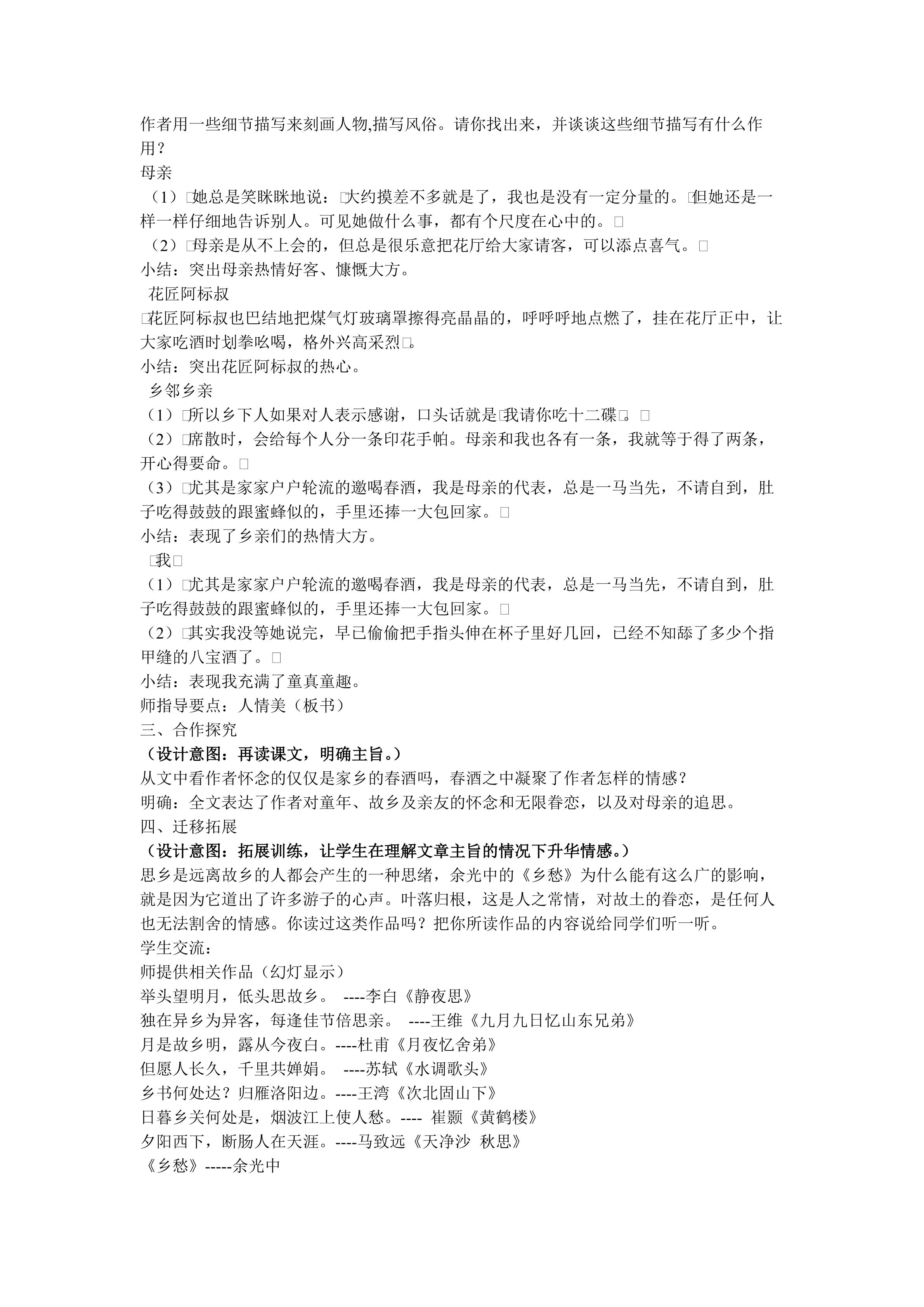 作者用一些细节描写来刻画人物,描写风俗。请你找出来，并谈谈这些细节描写有什么作用？
母亲
（1）□她总是笑眯眯地说：□大约摸差不多就是了，我也是没有一定分量的。□但她还是一样一样仔细地告诉别人。可见她做什么事，都有个尺度在心中的。□
（2）□母亲是从不上会的，但总是很乐意把花厅给大家请客，可以添点喜气。□
小结：突出母亲热情好客、慷慨大方。
花匠阿标叔
□花匠阿标叔也巴结地把煤气灯玻璃罩擦得亮晶晶的，呼呼呼地点燃了，挂在花厅正中，让大家吃酒时划拳吆喝，格外兴高采烈□。
小结：突出花匠阿标叔的热心。
乡邻乡亲
（1）□所以乡下人如果对人表示感谢，口头话就是□我请你吃十二碟□。□
（2）□席散时，会给每个人分一条印花手帕。母亲和我也各有一条，我就等于得了两条，开心得要命。□
（3）□尤其是家家户户轮流的邀喝春酒，我是母亲的代表，总是一马当先，不请自到，肚子吃得鼓鼓的跟蜜蜂似的，手里还捧一大包回家。□
小结：表现了乡亲们的热情大方。
□我□
（1）□尤其是家家户户轮流的邀喝春酒，我是母亲的代表，总是一马当先，不请自到，肚子吃得鼓鼓的跟蜜蜂似的，手里还捧一大包回家。□
（2）□其实我没等她说完，早已偷偷把手指头伸在杯子里好几回，已经不知舔了多少个指甲缝的八宝酒了。□
小结：表现我充满了童真童趣。
师指导要点：人情美（板书）
三、合作探究
（设计意图：再读课文，明确主旨。）
从文中看作者怀念的仅仅是家乡的春酒吗，春酒之中凝聚了作者怎样的情感？
明确：全文表达了作者对童年、故乡及亲友的怀念和无限眷恋，以及对母亲的追思。
四、迁移拓展
（设计意图：拓展训练，让学生在理解文章主旨的情况下升华情感。）
思乡是远离故乡的人都会产生的一种思绪，余光中的《乡愁》为什么能有这么广的影响，就是因为它道出了许多游子的心声。叶落归根，这是人之常情，对故土的眷恋，是任何人也无法割舍的情感。你读过这类作品吗？把你所读作品的内容说给同学们听一听。
学生交流：
师提供相关作品（幻灯显示）
举头望明月，低头思故乡。 ----李白《静夜思》
独在异乡为异客，每逢佳节倍思亲。 ----王维《九月九日忆山东兄弟》
月是故乡明，露从今夜白。----杜甫《月夜忆舍弟》
但愿人长久，千里共婵娟。 ----苏轼《水调歌头》
乡书何处达？归雁洛阳边。----王湾《次北固山下》
日暮乡关何处是，烟波江上使人愁。---- 崔颢《黄鹤楼》
夕阳西下，断肠人在天涯。----马致远《天净沙 秋思》
《乡愁》-----余光中